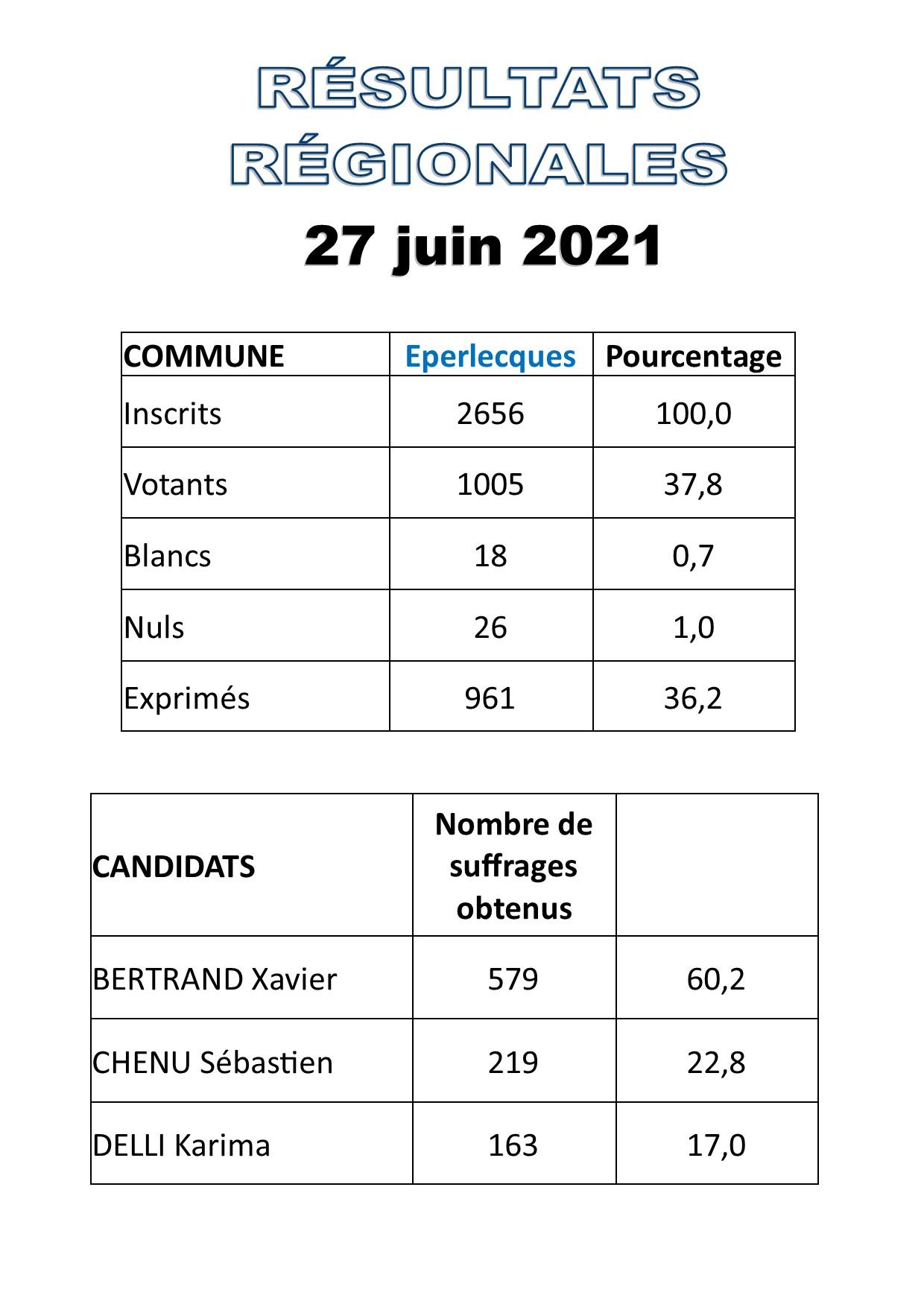 RÉSULTATS RÉGIONALES

27 juin 2021

| COMMUNE | Eperlecques | Pourcentage |
|---|---|---|
| Inscrits | 2656 | 100,0 |
| Votants | 1005 | 37,8 |
| Blancs | 18 | 0,7 |
| Nuls | 26 | 1,0 |
| Exprimés | 961 | 36,2 |

| CANDIDATS | Nombre de suffrages obtenus | |
|---|---|---|
| BERTRAND Xavier | 579 | 60,2 |
| CHENU Sébastien | 219 | 22,8 |
| DELLI Karima | 163 | 17,0 |